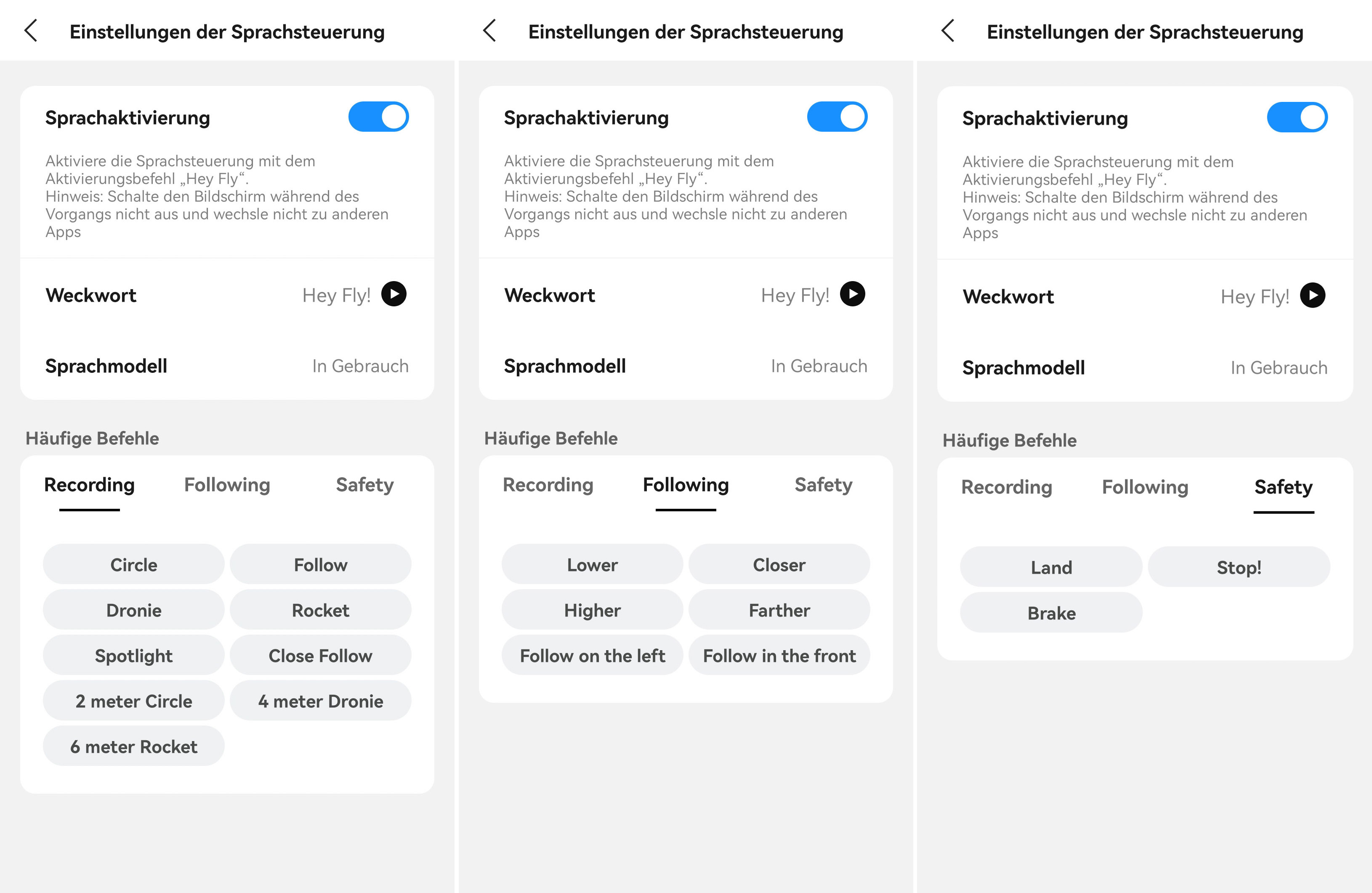 Einstellungen der Sprachsteuerung

Sprachaktivierung

Aktiviere die Sprachsteuerung mit dem Aktivierungsbefehl „Hey Fly“. Hinweis: Schalte den Bildschirm während des Vorgangs nicht aus und wechsle nicht zu anderen Apps

Weckwort Hey Fly!

Sprachmodell In Gebrauch

Häufige Befehle

Recording Following Safety

Circle
Follow
Dronie
Rocket
Spotlight
Close Follow
2 meter Circle
4 meter Dronie
6 meter Rocket

Einstellungen der Sprachsteuerung

Sprachaktivierung

Aktiviere die Sprachsteuerung mit dem Aktivierungsbefehl „Hey Fly“. Hinweis: Schalte den Bildschirm während des Vorgangs nicht aus und wechsle nicht zu anderen Apps

Weckwort Hey Fly!

Sprachmodell In Gebrauch

Häufige Befehle

Recording Following Safety

Lower
Closer
Higher
Farther
Follow on the left
Follow in the front

Einstellungen der Sprachsteuerung

Sprachaktivierung

Aktiviere die Sprachsteuerung mit dem Aktivierungsbefehl „Hey Fly“. Hinweis: Schalte den Bildschirm während des Vorgangs nicht aus und wechsle nicht zu anderen Apps

Weckwort Hey Fly!

Sprachmodell In Gebrauch

Häufige Befehle

Recording Following Safety

Land
Stop!
Brake